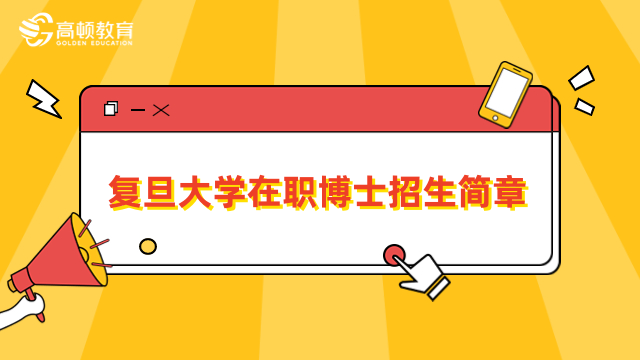 高顿教育
GOLDEN EDUCATION

复旦大学在职博士招生简章